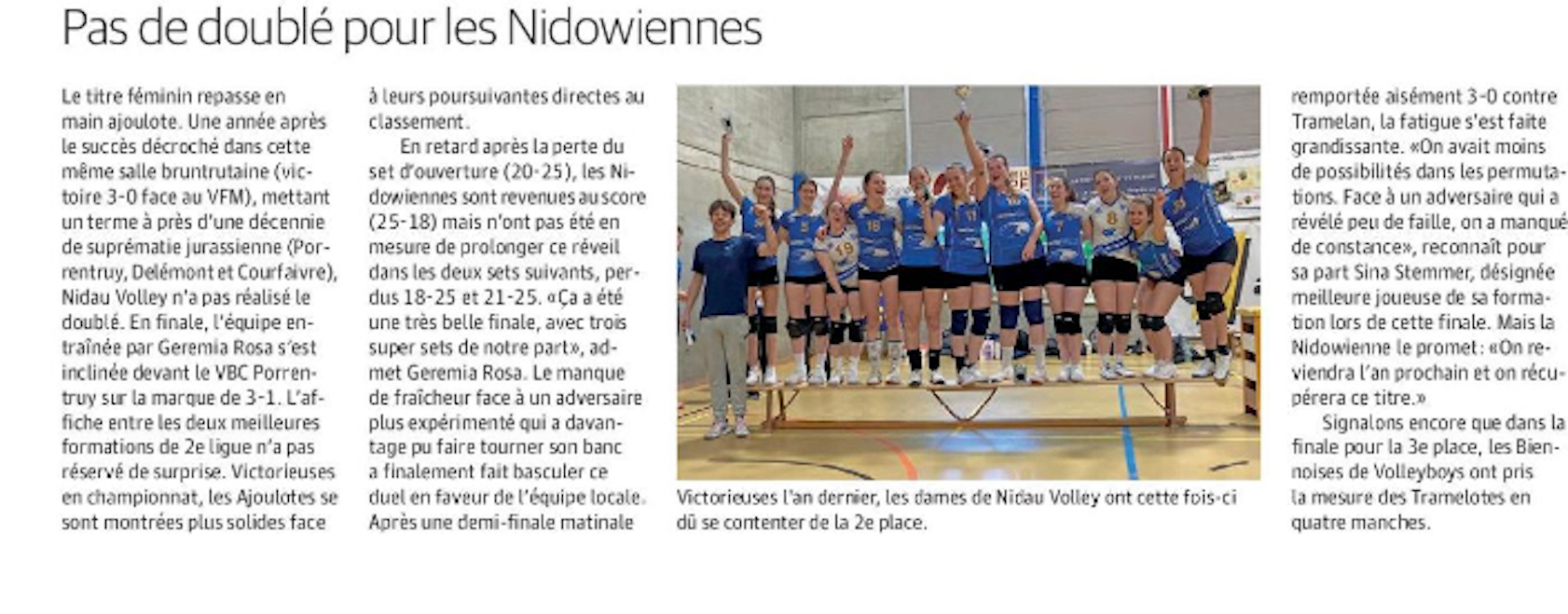 Pas de doublé pour les Nidowiennes

Le titre féminin repasse en main ajoulote. Une année après le succès décroché dans cette même salle bruntrutaine (victoire 3-0 face au VFM), mettant un terme à près d'une décennie de suprématie jurassienne (Porrentruy, Delémont et Courfaivre), Nidau Volley n'a pas réalisé le doublé. En finale, l'équipe entraînée par Geremia Rosa s'est inclinée devant le VBC Porrentruy sur la marque de 3-1. L'affiche entre les deux meilleures formations de 2e ligue n'a pas réservé de surprise. Victorieuses en championnat, les Ajoulotes se sont montrées plus solides face à leurs poursuivantes directes au classement.

En retard après la perte du set d'ouverture (20-25), les Nidowiennes sont revenues au score (25-18) mais n'ont pas été en mesure de prolonger ce réveil dans les deux sets suivants, perdus 18-25 et 21-25. «Ça a été une très belle finale, avec trois super sets de notre part», admet Geremia Rosa. Le manque de fraîcheur face à un adversaire plus expérimenté qui a davantage pu faire tourner son banc a finalement fait basculer ce duel en faveur de l'équipe locale. Après une demi-finale matinale remportée aisément 3-0 contre Tramelan, la fatigue s'est faite grandissante. «On avait moins de possibilités dans les permutations. Face à un adversaire qui a révélé peu de faille, on a manqué de constance», reconnaît pour sa part Sina Stemmer, désignée meilleure joueuse de sa formation lors de cette finale. Mais la Nidowienne le promet: «On reviendra l'an prochain et on récupérera ce titre.»

Signalons encore que dans la finale pour la 3e place, les Biennoises de Volleyboys ont pris la mesure des Tramelotes en quatre manches.

Victorieuses l'an dernier, les dames de Nidau Volley ont cette fois-ci dû se contenter de la 2e place.